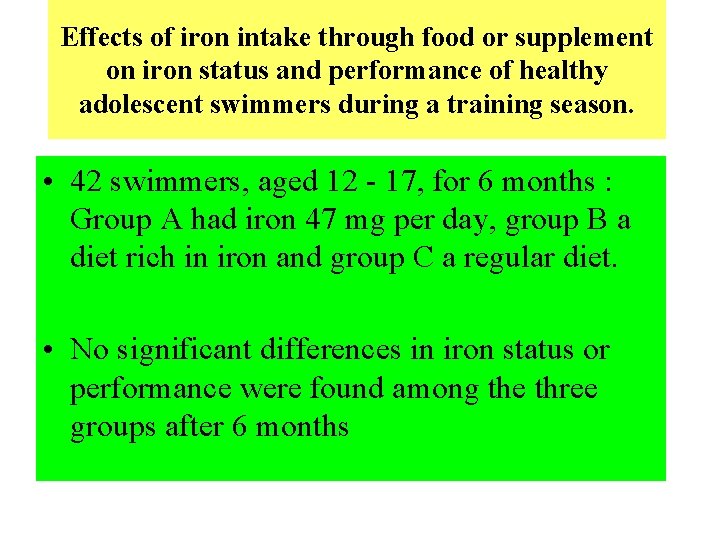 Effects of iron intake through food or supplement on iron status and performance of healthy adolescent swimmers during a training season.

• 42 swimmers, aged 12 - 17, for 6 months : Group A had iron 47 mg per day, group B a diet rich in iron and group C a regular diet.

• No significant differences in iron status or performance were found among the three groups after 6 months